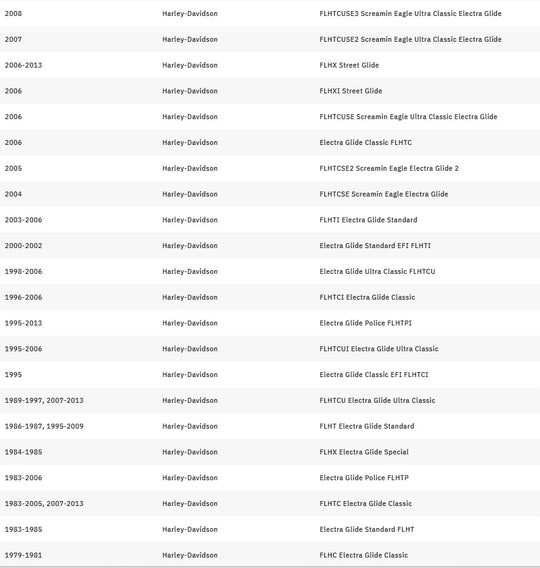 | | | |
|---|---|---|
| 2008 | Harley-Davidson | FLHTCUSE3 Screamin Eagle Ultra Classic Electra Glide |
| 2007 | Harley-Davidson | FLHTCUSE2 Screamin Eagle Ultra Classic Electra Glide |
| 2006-2013 | Harley-Davidson | FLHX Street Glide |
| 2006 | Harley-Davidson | FLHXI Street Glide |
| 2006 | Harley-Davidson | FLHTCUSE Screamin Eagle Ultra Classic Electra Glide |
| 2006 | Harley-Davidson | Electra Glide Classic FLHTC |
| 2005 | Harley-Davidson | FLHTCSE2 Screamin Eagle Electra Glide 2 |
| 2004 | Harley-Davidson | FLHTCSE Screamin Eagle Electra Glide |
| 2003-2006 | Harley-Davidson | FLHTI Electra Glide Standard |
| 2000-2002 | Harley-Davidson | Electra Glide Standard EFI FLHTI |
| 1998-2006 | Harley-Davidson | Electra Glide Ultra Classic FLHTCU |
| 1996-2006 | Harley-Davidson | FLHTCI Electra Glide Classic |
| 1995-2013 | Harley-Davidson | Electra Glide Police FLHTPI |
| 1995-2006 | Harley-Davidson | FLHTCUI Electra Glide Ultra Classic |
| 1995 | Harley-Davidson | Electra Glide Classic EFI FLHTCI |
| 1989-1997, 2007-2013 | Harley-Davidson | FLHTCU Electra Glide Ultra Classic |
| 1986-1987, 1995-2009 | Harley-Davidson | FLHT Electra Glide Standard |
| 1984-1985 | Harley-Davidson | FLHX Electra Glide Special |
| 1983-2006 | Harley-Davidson | Electra Glide Police FLHTP |
| 1983-2005, 2007-2013 | Harley-Davidson | FLHTC Electra Glide Classic |
| 1983-1985 | Harley-Davidson | Electra Glide Standard FLHT |
| 1979-1981 | Harley-Davidson | FLHC Electra Glide Classic |